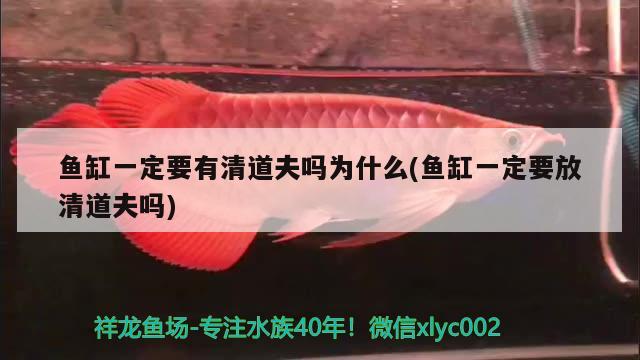 鱼缸一定要有清道夫吗为什么(鱼缸一定要放清道夫吗)

祥龙鱼场-专注水族40年！微信xlyc002